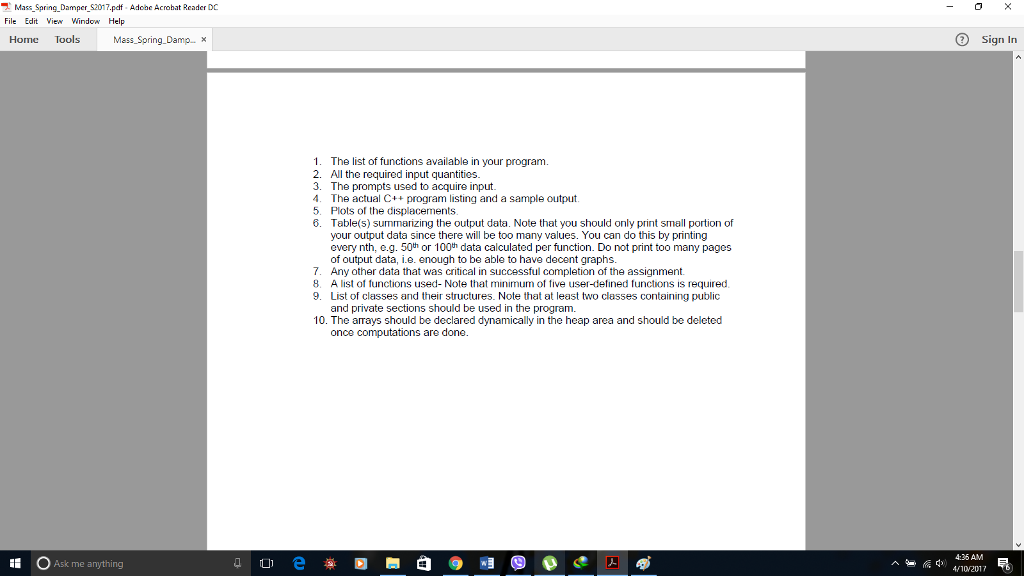 Mass_Spring_Damper_S2017.pdf - Adobe Acrobat Reader DC
File Edit View Window Help
Home Tools Mass_Spring_Damp... ×
Sign In

1. The list of functions available in your program.
2. All the required input quantities.
3. The prompts used to acquire input.
4. The actual C++ program listing and a sample output.
5. Plots of the displacements.
6. Table(s) summarizing the output data. Note that you should only print small portion of your output data since there will be too many values. You can do this by printing every nth, e.g. 50$^{th}$ or 100$^{th}$ data calculated per function. Do not print too many pages of output data, i.e. enough to be able to have decent graphs.
7. Any other data that was critical in successful completion of the assignment.
8. A list of functions used- Note that minimum of five user-defined functions is required.
9. List of classes and their structures. Note that at least two classes containing public and private sections should be used in the program.
10. The arrays should be declared dynamically in the heap area and should be deleted once computations are done.

Ask me anything
4:36 AM
4/10/2017